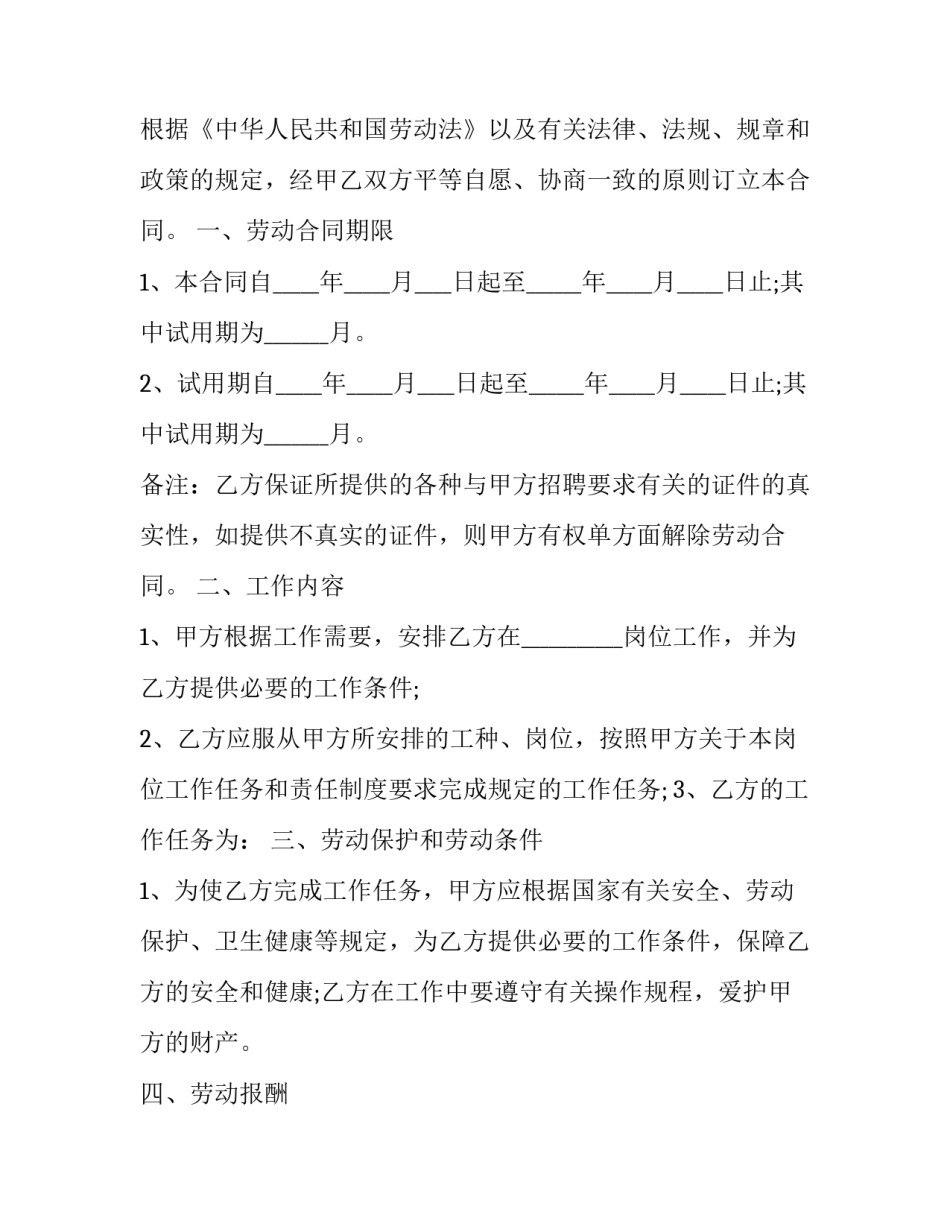 根据《中华人民共和国劳动法》以及有关法律、法规、规章和政策的规定，经甲乙双方平等自愿、协商一致的原则订立本合同。 一、劳动合同期限

1、本合同自____年____月___日起至_____年____月____日止;其中试用期为______月。

2、试用期自____年____月___日起至_____年____月____日止;其中试用期为______月。

备注：乙方保证所提供的各种与甲方招聘要求有关的证件的真实性，如提供不真实的证件，则甲方有权单方面解除劳动合同。 二、工作内容

1、甲方根据工作需要，安排乙方在_________岗位工作，并为乙方提供必要的工作条件;

2、乙方应服从甲方所安排的工种、岗位，按照甲方关于本岗位工作任务和责任制度要求完成规定的工作任务; 3、乙方的工作任务为： 三、劳动保护和劳动条件

1、为使乙方完成工作任务，甲方应根据国家有关安全、劳动保护、卫生健康等规定，为乙方提供必要的工作条件，保障乙方的安全和健康;乙方在工作中要遵守有关操作规程，爱护甲方的财产。

四、劳动报酬